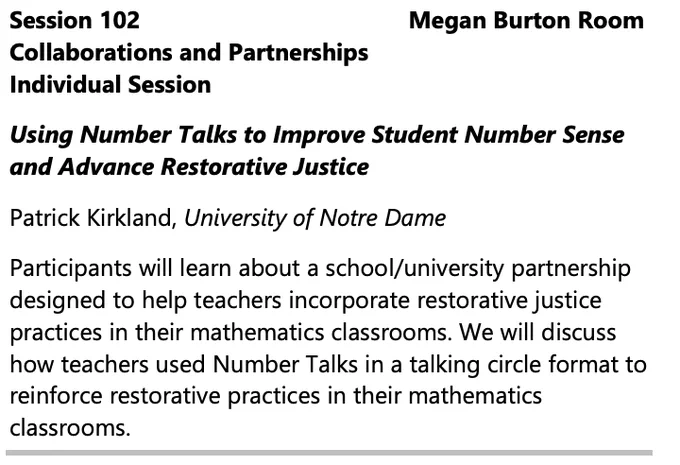 Session 102 Megan Burton Room
Collaborations and Partnerships
Individual Session

Using Number Talks to Improve Student Number Sense and Advance Restorative Justice

Patrick Kirkland, University of Notre Dame

Participants will learn about a school/university partnership designed to help teachers incorporate restorative justice practices in their mathematics classrooms. We will discuss how teachers used Number Talks in a talking circle format to reinforce restorative practices in their mathematics classrooms.